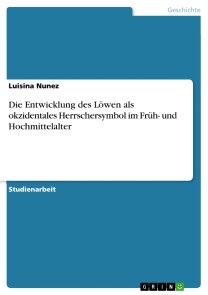 Geschichte

Luisina Nunez

Die Entwicklung des Löwen als okzidentales Herrschersymbol im Früh- und Hochmittelalter

Studienarbeit

GRIN